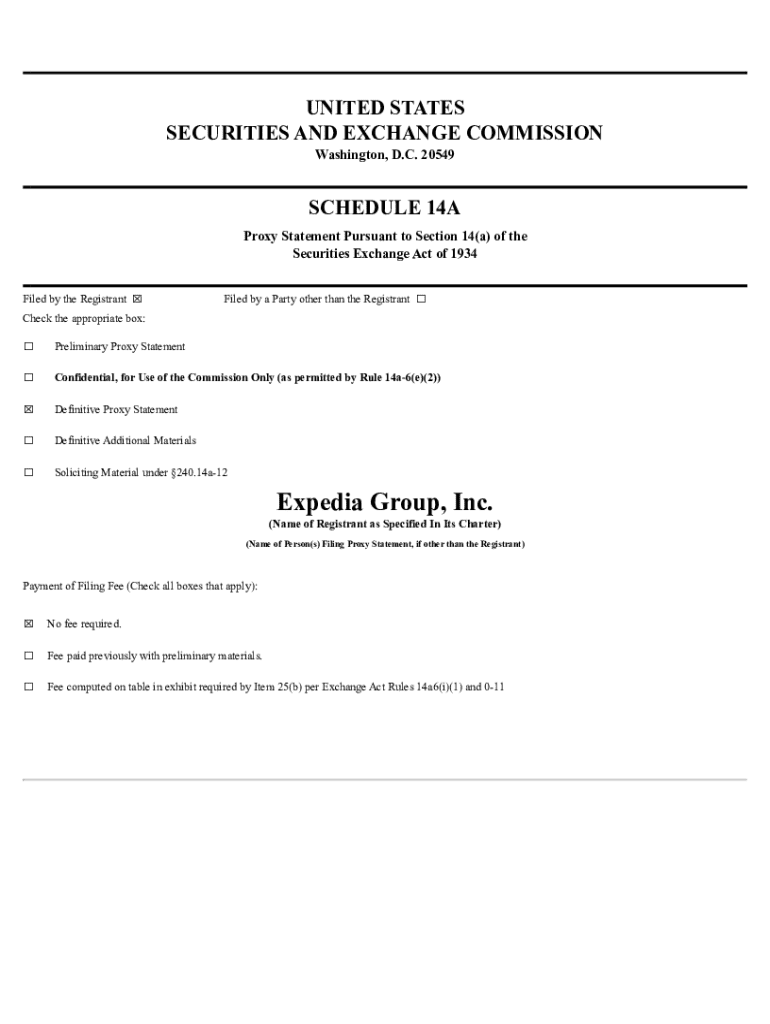 UNITED STATES
SECURITIES AND EXCHANGE COMMISSION
Washington, D.C. 20549

SCHEDULE 14A

Proxy Statement Pursuant to Section 14(a) of the Securities Exchange Act of 1934

Filed by the Registrant ☒ Filed by a Party other than the Registrant ☐

Check the appropriate box:

☐ Preliminary Proxy Statement

☐ Confidential, for Use of the Commission Only (as permitted by Rule 14a-6(e)(2))

☒ Definitive Proxy Statement

☐ Definitive Additional Materials

☐ Soliciting Material under §240.14a-12

Expedia Group, Inc.
(Name of Registrant as Specified In Its Charter)

(Name of Person(s) Filing Proxy Statement, if other than the Registrant)

Payment of Filing Fee (Check all boxes that apply):

☒ No fee required.

☐ Fee paid previously with preliminary materials.

☐ Fee computed on table in exhibit required by Item 25(b) per Exchange Act Rules 14a6(i)(1) and 0-11